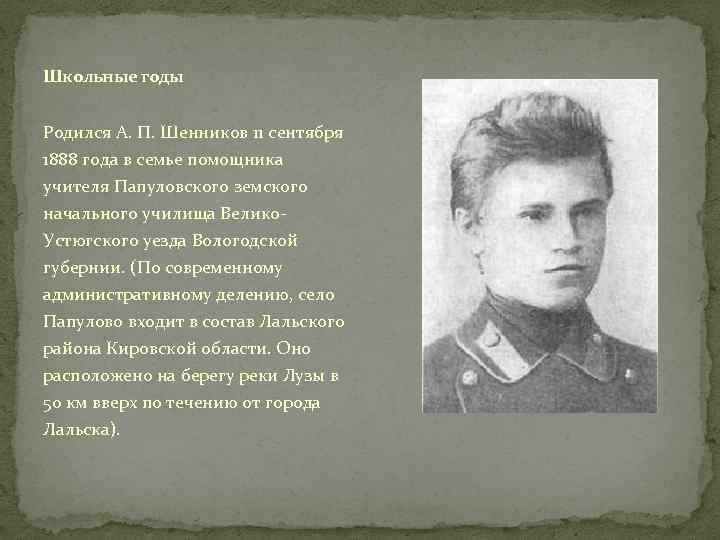 Школьные годы

Родился А. П. Шенников 11 сентября 1888 года в семье помощника учителя Папуловского земского начального училища Велико-Устюгского уезда Вологодской губернии. (По современному административному делению, село Папулово входит в состав Лальского района Кировской области. Оно расположено на берегу реки Лузы в 50 км вверх по течению от города Лальска).